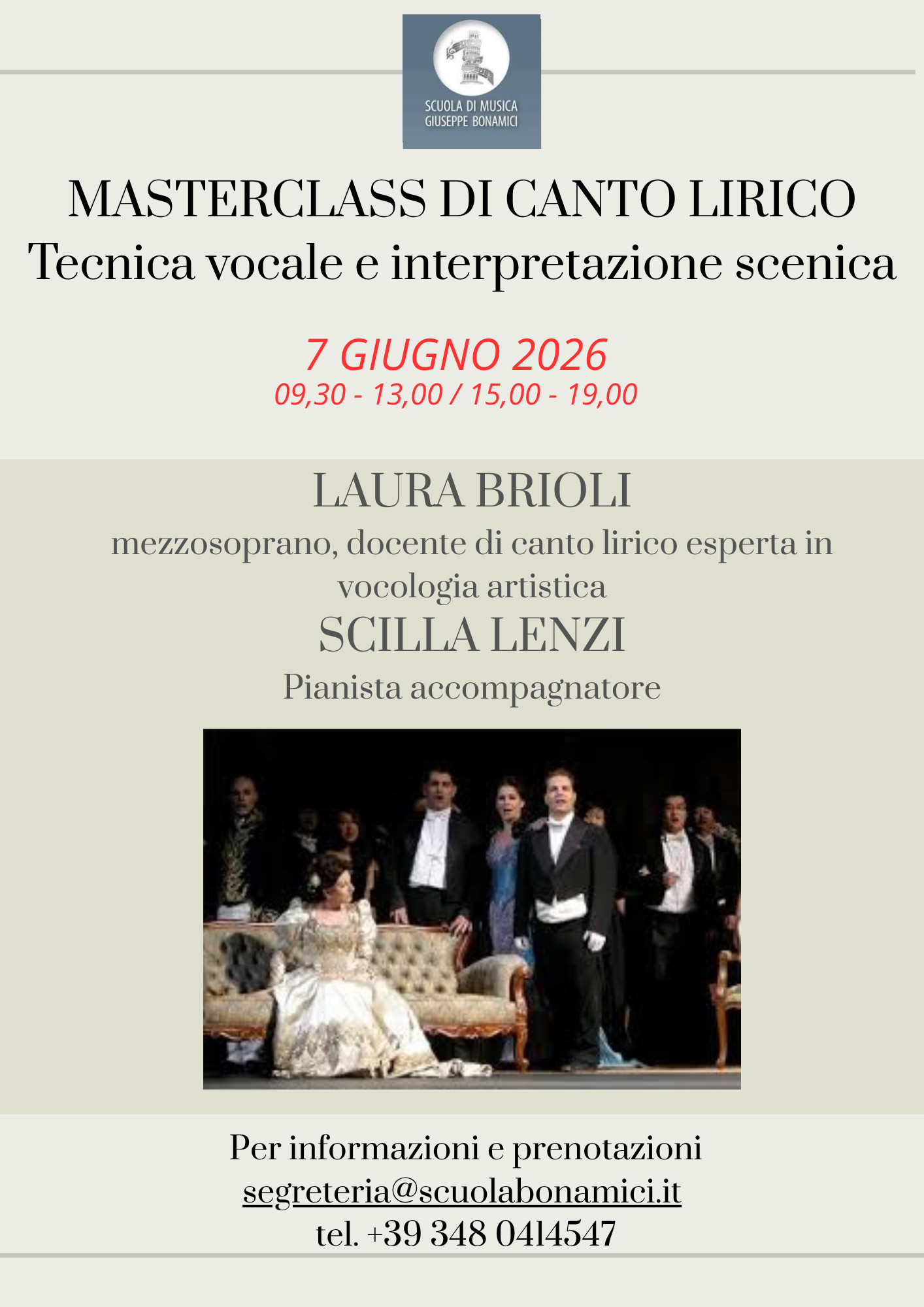 SCUOLA DI MUSICA
GIUSEPPE BONAMICI

MASTERCLASS DI CANTO LIRICO
Tecnica vocale e interpretazione scenica

7 GIUGNO 2026
09,30 - 13,00 / 15,00 - 19,00

LAURA BRIOLI
mezzosoprano, docente di canto lirico esperta in vocologia artistica
SCILLA LENZI
Pianista accompagnatore

Per informazioni e prenotazioni
segreteria@scuolabonamici.it
tel. +39 348 0414547